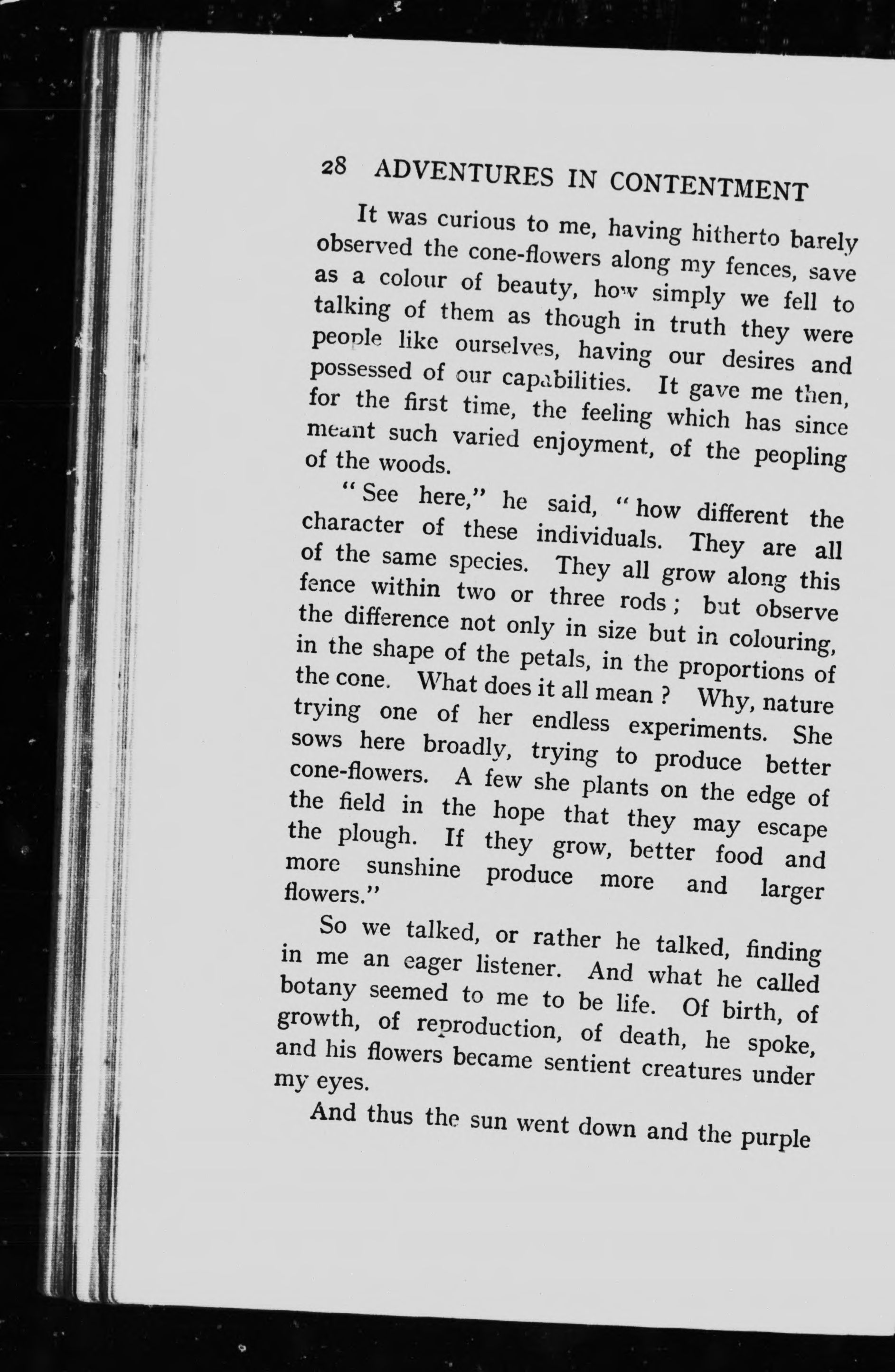 28 ADVENTURES IN CONTENTMENT

It was curious to me, having hitherto barely observed the cone-flowers along my fences, save as a colour of beauty, how simply we fell to talking of them as though in truth they were people like ourselves, having our desires and possessed of our capabilities. It gave me then, for the first time, the feeling which has since meant such varied enjoyment, of the peopling of the woods.

"See here," he said, "how different the character of these individuals. They are all of the same species. They all grow along this fence within two or three rods; but observe the difference not only in size but in colouring, in the shape of the petals, in the proportions of the cone. What does it all mean? Why, nature trying one of her endless experiments. She sows here broadly, trying to produce better cone-flowers. A few she plants on the edge of the field in the hope that they may escape the plough. If they grow, better food and more sunshine produce more and larger flowers."

So we talked, or rather he talked, finding in me an eager listener. And what he called botany seemed to me to be life. Of birth, of growth, of reproduction, of death, he spoke, and his flowers became sentient creatures under my eyes.

And thus the sun went down and the purple